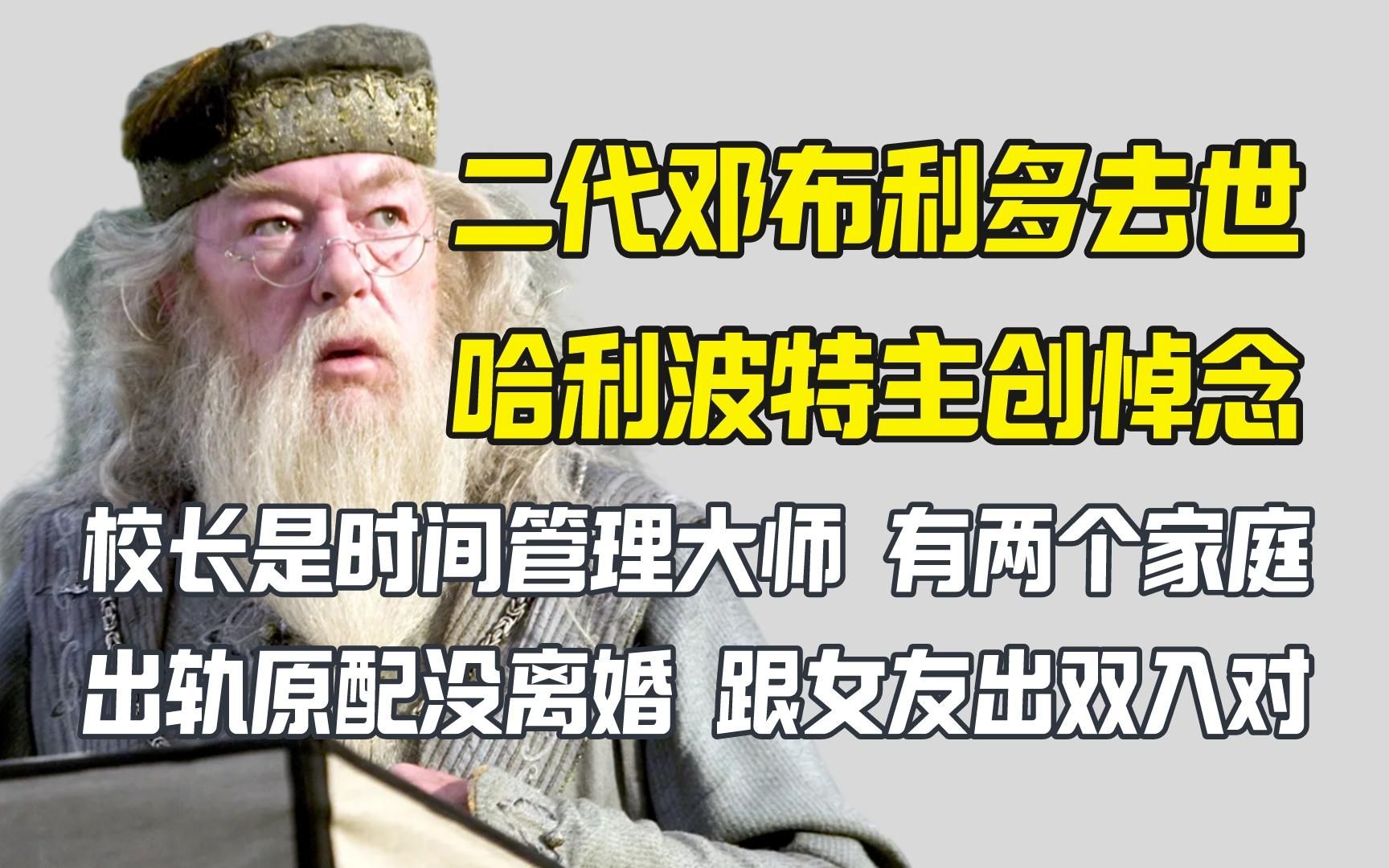 二代邓布利多去世
哈利波特主创悼念

校长是时间管理大师 有两个家庭
出轨原配没离婚 跟女友出双入对